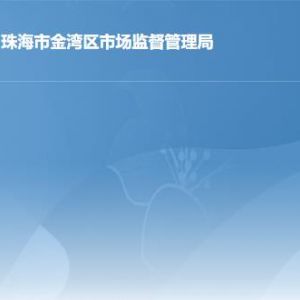 珠海市金湾区市场监督管理局